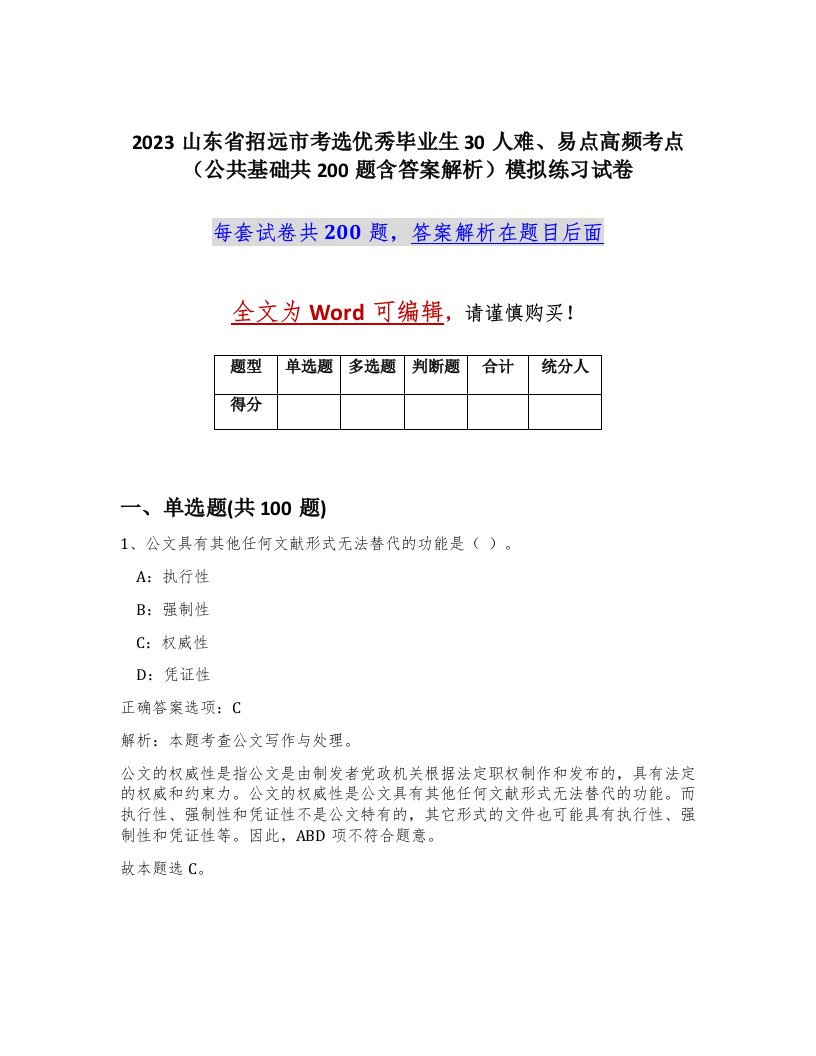 2023 山东省招远市考选优秀毕业生 30 人难、易点高频考点（公共基础共 200 题含答案解析）模拟练习试卷

每套试卷共 200 题，答案解析在题目后面

全文为 Word 可编辑，请谨慎购买！

| 题型 | 单选题 | 多选题 | 判断题 | 合计 | 统分人 |
|---|---|---|---|---|---|
| 得分 | | | | | |

一、单选题(共 100 题)

1、公文具有其他任何文献形式无法替代的功能是（ ）。

A：执行性

B：强制性

C：权威性

D：凭证性

正确答案选项：C

解析：本题考查公文写作与处理。

公文的权威性是指公文是由制发者党政机关根据法定职权制作和发布的，具有法定的权威和约束力。公文的权威性是公文具有其他任何文献形式无法替代的功能。而执行性、强制性和凭证性不是公文特有的，其它形式的文件也可能具有执行性、强制性和凭证性等。因此，ABD 项不符合题意。

故本题选 C。